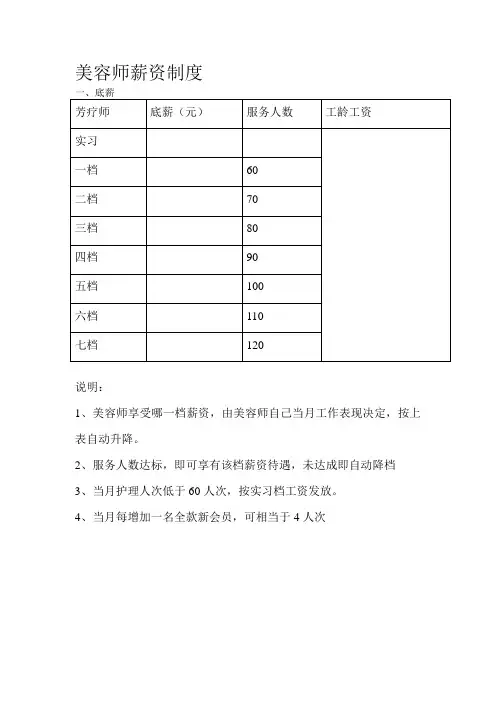 美容师薪资制度

一、底薪

| 芳疗师 | 底薪（元） | 服务人数 | 工龄工资 |
|---|---|---|---|
| 实习 | | | |
| 一档 | | 60 | |
| 二档 | | 70 | |
| 三档 | | 80 | |
| 四档 | | 90 | |
| 五档 | | 100 | |
| 六档 | | 110 | |
| 七档 | | 120 | |

说明：

1、美容师享受哪一档薪资，由美容师自己当月工作表现决定，按上表自动升降。

2、服务人数达标，即可享有该档薪资待遇，未达成即自动降档

3、当月护理人次低于 60 人次，按实习档工资发放。

4、当月每增加一名全款新会员，可相当于 4 人次